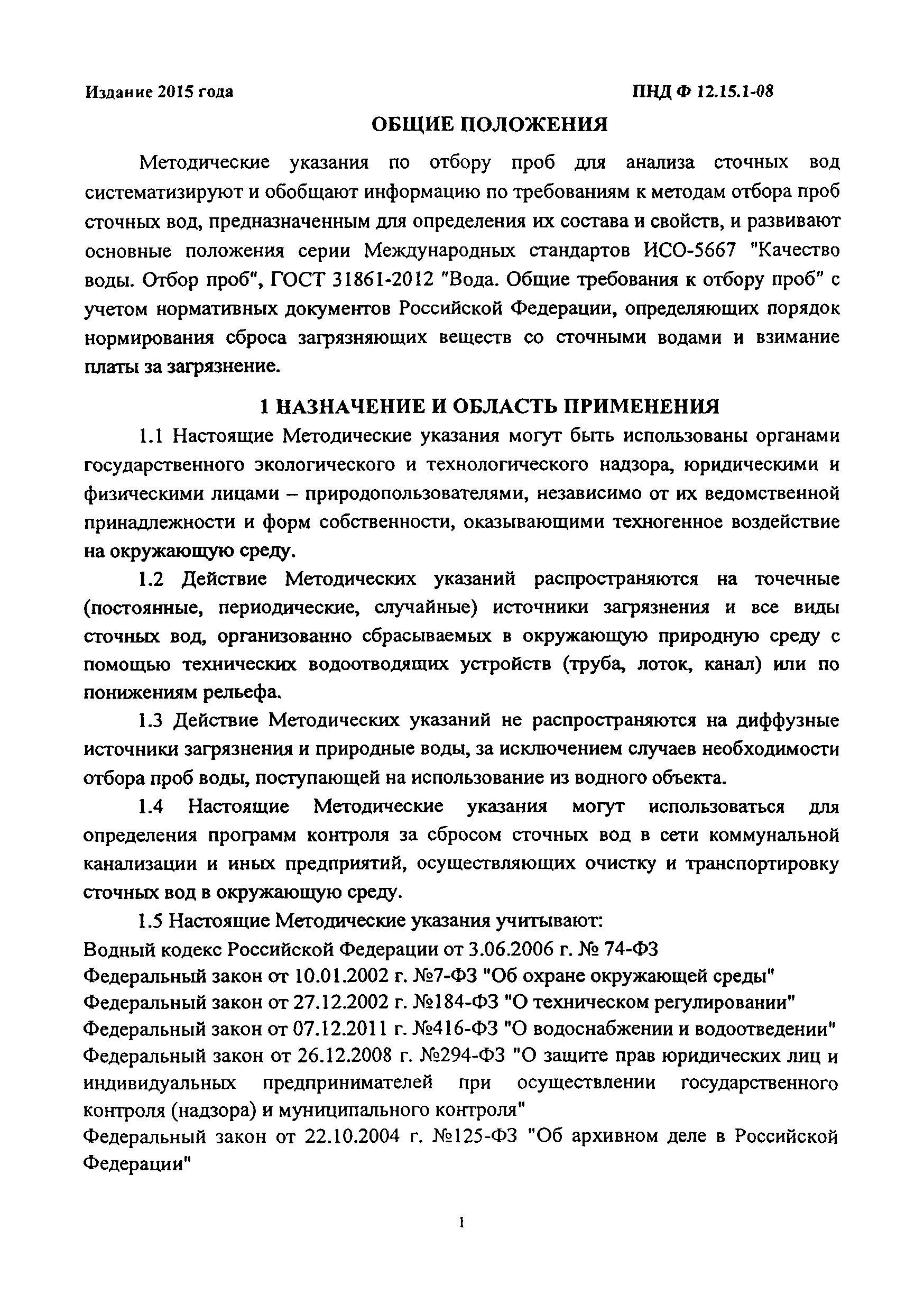 Издание 2015 года ПНД Ф 12.15.1-08

ОБЩИЕ ПОЛОЖЕНИЯ

Методические указания по отбору проб для анализа сточных вод систематизируют и обобщают информацию по требованиям к методам отбора проб сточных вод, предназначенным для определения их состава и свойств, и развивают основные положения серии Международных стандартов ИСО-5667 "Качество воды. Отбор проб", ГОСТ 31861-2012 "Вода. Общие требования к отбору проб" с учетом нормативных документов Российской Федерации, определяющих порядок нормирования сброса загрязняющих веществ со сточными водами и взимание платы за загрязнение.

1 НАЗНАЧЕНИЕ И ОБЛАСТЬ ПРИМЕНЕНИЯ

1.1 Настоящие Методические указания могут быть использованы органами государственного экологического и технологического надзора, юридическими и физическими лицами – природопользователями, независимо от их ведомственной принадлежности и форм собственности, оказывающими техногенное воздействие на окружающую среду.

1.2 Действие Методических указаний распространяются на точечные (постоянные, периодические, случайные) источники загрязнения и все виды сточных вод, организованно сбрасываемых в окружающую природную среду с помощью технических водоотводящих устройств (труба, лоток, канал) или по понижениям рельефа.

1.3 Действие Методических указаний не распространяются на диффузные источники загрязнения и природные воды, за исключением случаев необходимости отбора проб воды, поступающей на использование из водного объекта.

1.4 Настоящие Методические указания могут использоваться для определения программ контроля за сбросом сточных вод в сети коммунальной канализации и иных предприятий, осуществляющих очистку и транспортировку сточных вод в окружающую среду.

1.5 Настоящие Методические указания учитывают:
Водный кодекс Российской Федерации от 3.06.2006 г. № 74-ФЗ
Федеральный закон от 10.01.2002 г. №7-ФЗ "Об охране окружающей среды"
Федеральный закон от 27.12.2002 г. №184-ФЗ "О техническом регулировании"
Федеральный закон от 07.12.2011 г. №416-ФЗ "О водоснабжении и водоотведении"
Федеральный закон от 26.12.2008 г. №294-ФЗ "О защите прав юридических лиц и индивидуальных предпринимателей при осуществлении государственного контроля (надзора) и муниципального контроля"
Федеральный закон от 22.10.2004 г. №125-ФЗ "Об архивном деле в Российской Федерации"

1